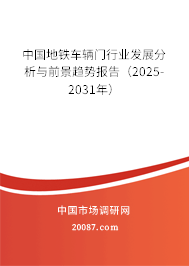 中国地铁车辆门行业发展分析与前景趋势报告（2025-2031年）

中国市场调研网

20087.com